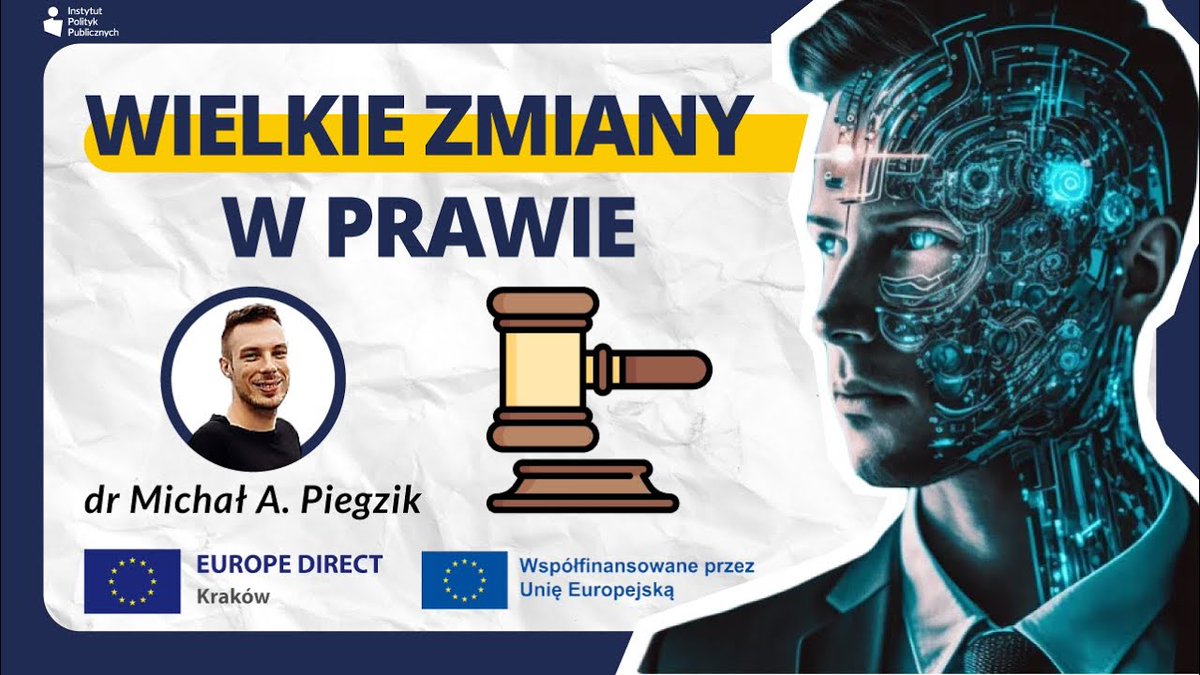 Instytut Polityk Publicznych

WIELKIE ZMIANY W PRAWIE

dr Michał A. Piegzik

EUROPE DIRECT
Kraków

Współfinansowane przez Unię Europejską